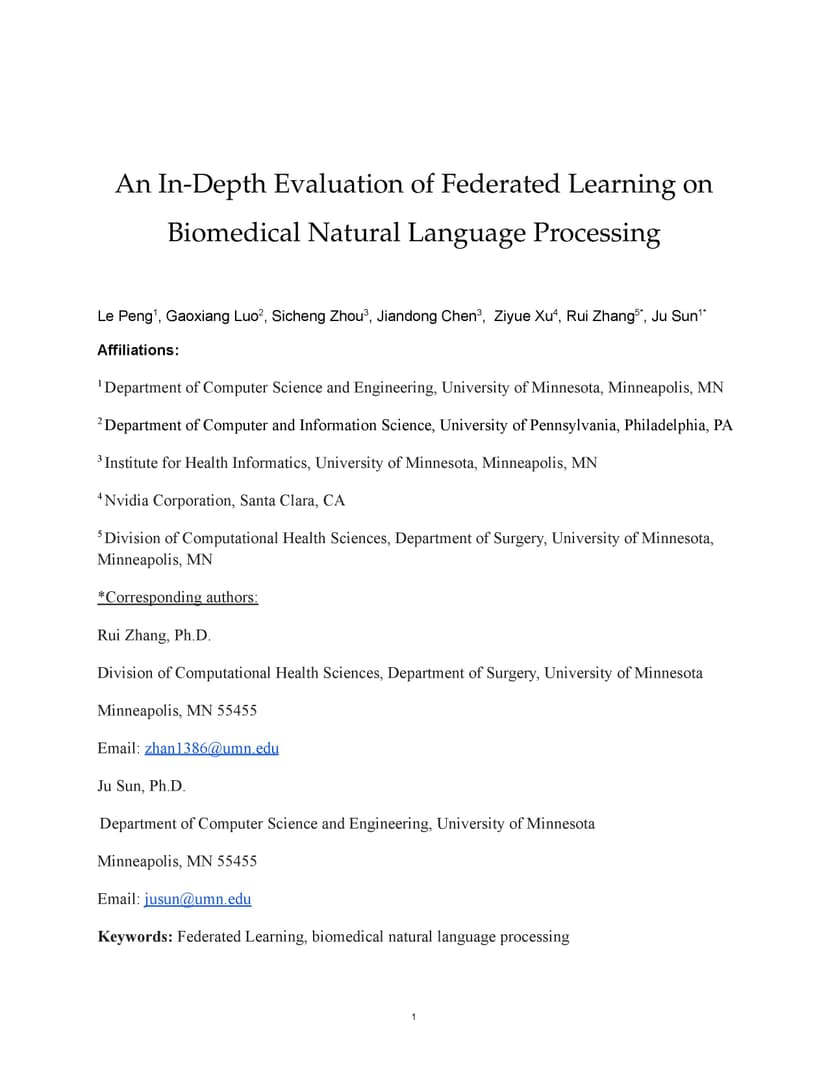 An In-Depth Evaluation of Federated Learning on Biomedical Natural Language Processing

Le Peng$^1$, Gaoxiang Luo$^2$, Sicheng Zhou$^3$, Jiandong Chen$^3$, Ziyue Xu$^4$, Rui Zhang$^{5*}$, Ju Sun$^{1*}$

Affiliations:

$^1$ Department of Computer Science and Engineering, University of Minnesota, Minneapolis, MN

$^2$ Department of Computer and Information Science, University of Pennsylvania, Philadelphia, PA

$^3$ Institute for Health Informatics, University of Minnesota, Minneapolis, MN

$^4$ Nvidia Corporation, Santa Clara, CA

$^5$ Division of Computational Health Sciences, Department of Surgery, University of Minnesota, Minneapolis, MN

*Corresponding authors:

Rui Zhang, Ph.D.

Division of Computational Health Sciences, Department of Surgery, University of Minnesota

Minneapolis, MN 55455

Email: zhan1386@umn.edu

Ju Sun, Ph.D.

Department of Computer Science and Engineering, University of Minnesota

Minneapolis, MN 55455

Email: jusun@umn.edu

Keywords: Federated Learning, biomedical natural language processing

1